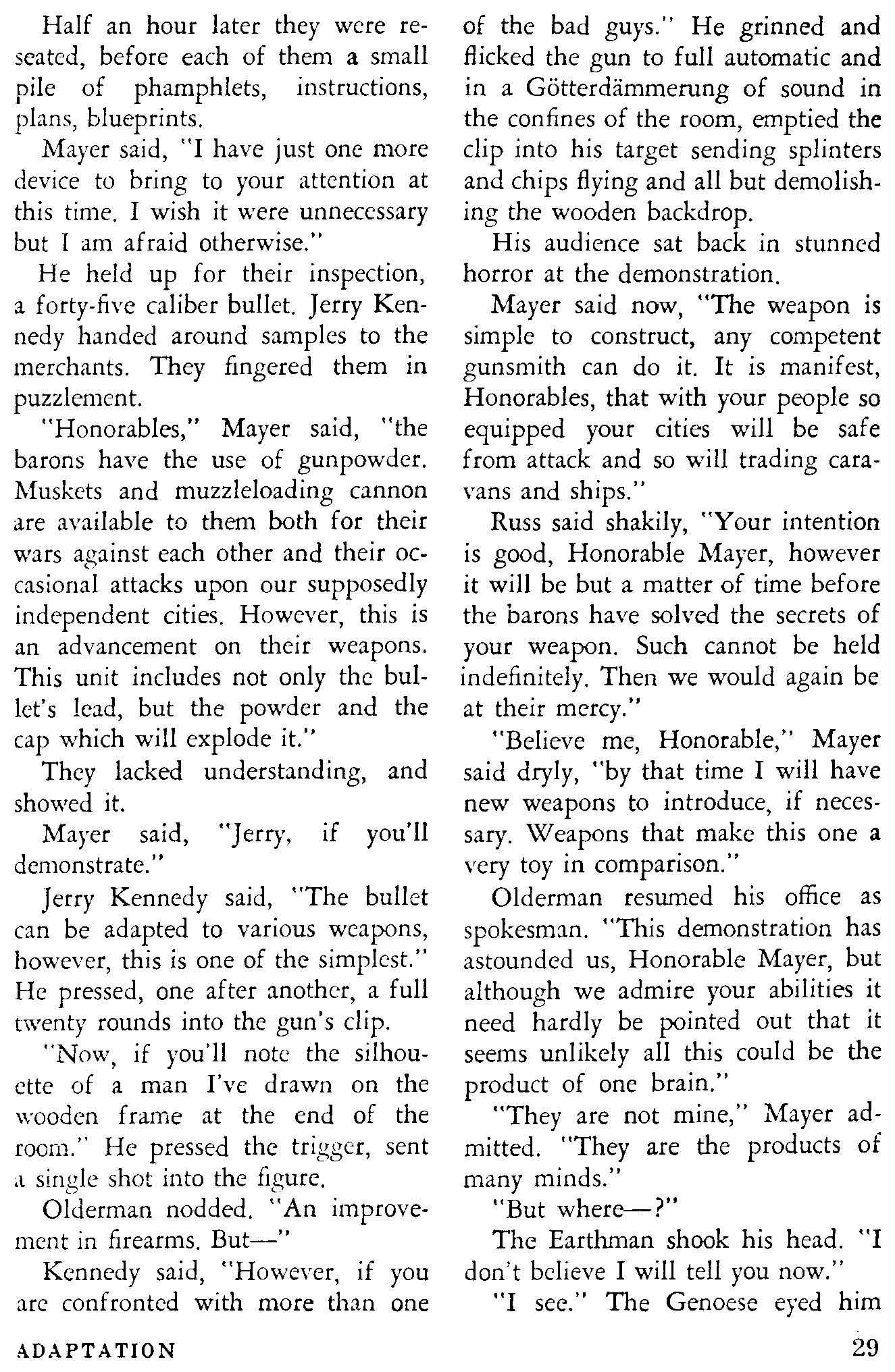 Half an hour later they were reseated, before each of them a small pile of phamphlets, instructions, plans, blueprints.

Mayer said, "I have just one more device to bring to your attention at this time. I wish it were unnecessary but I am afraid otherwise."

He held up for their inspection, a forty-five caliber bullet. Jerry Kennedy handed around samples to the merchants. They fingered them in puzzlement.

"Honorables," Mayer said, "the barons have the use of gunpowder. Muskets and muzzleloading cannon are available to them both for their wars against each other and their occasional attacks upon our supposedly independent cities. However, this is an advancement on their weapons. This unit includes not only the bullet's lead, but the powder and the cap which will explode it."

They lacked understanding, and showed it.

Mayer said, "Jerry, if you'll demonstrate."

Jerry Kennedy said, "The bullet can be adapted to various weapons, however, this is one of the simplest." He pressed, one after another, a full twenty rounds into the gun's clip.

"Now, if you'll note the silhouette of a man I've drawn on the wooden frame at the end of the room." He pressed the trigger, sent a single shot into the figure.

Olderman nodded. "An improvement in firearms. But—"

Kennedy said, "However, if you are confronted with more than one of the bad guys." He grinned and flicked the gun to full automatic and in a Götterdämmerung of sound in the confines of the room, emptied the clip into his target sending splinters and chips flying and all but demolishing the wooden backdrop.

His audience sat back in stunned horror at the demonstration.

Mayer said now, "The weapon is simple to construct, any competent gunsmith can do it. It is manifest, Honorables, that with your people so equipped your cities will be safe from attack and so will trading caravans and ships."

Russ said shakily, "Your intention is good, Honorable Mayer, however it will be but a matter of time before the barons have solved the secrets of your weapon. Such cannot be held indefinitely. Then we would again be at their mercy."

"Believe me, Honorable," Mayer said dryly, "by that time I will have new weapons to introduce, if necessary. Weapons that make this one a very toy in comparison."

Olderman resumed his office as spokesman. "This demonstration has astounded us, Honorable Mayer, but although we admire your abilities it need hardly be pointed out that it seems unlikely all this could be the product of one brain."

"They are not mine," Mayer admitted. "They are the products of many minds."

"But where—?"

The Earthman shook his head. "I don't believe I will tell you now."

"I see." The Genoese eyed him

ADAPTATION

29